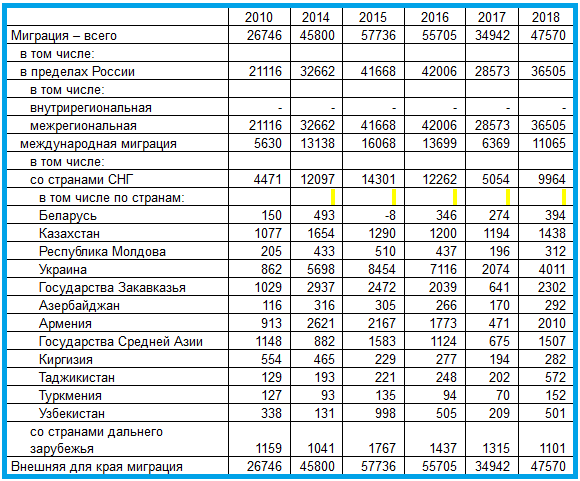 | | 2010 | 2014 | 2015 | 2016 | 2017 | 2018 |
|---|---|---|---|---|---|---|
| Миграция – всего | 26746 | 45800 | 57736 | 55705 | 34942 | 47570 |
| в том числе: | | | | | | |
| в пределах России | 21116 | 32662 | 41668 | 42006 | 28573 | 36505 |
| в том числе: | | | | | | |
| внутрирегиональная | - | - | - | - | - | - |
| межрегиональная | 21116 | 32662 | 41668 | 42006 | 28573 | 36505 |
| международная миграция | 5630 | 13138 | 16068 | 13699 | 6369 | 11065 |
| в том числе: | | | | | | |
| со странами СНГ | 4471 | 12097 | 14301 | 12262 | 5054 | 9964 |
| в том числе по странам: | | | | | | |
| Беларусь | 150 | 493 | -8 | 346 | 274 | 394 |
| Казахстан | 1077 | 1654 | 1290 | 1200 | 1194 | 1438 |
| Республика Молдова | 205 | 433 | 510 | 437 | 196 | 312 |
| Украина | 862 | 5698 | 8454 | 7116 | 2074 | 4011 |
| Государства Закавказья | 1029 | 2937 | 2472 | 2039 | 641 | 2302 |
| Азербайджан | 116 | 316 | 305 | 266 | 170 | 292 |
| Армения | 913 | 2621 | 2167 | 1773 | 471 | 2010 |
| Государства Средней Азии | 1148 | 882 | 1583 | 1124 | 675 | 1507 |
| Киргизия | 554 | 465 | 229 | 277 | 194 | 282 |
| Таджикистан | 129 | 193 | 221 | 248 | 202 | 572 |
| Туркмения | 127 | 93 | 135 | 94 | 70 | 152 |
| Узбекистан | 338 | 131 | 998 | 505 | 209 | 501 |
| со странами дальнего зарубежья | 1159 | 1041 | 1767 | 1437 | 1315 | 1101 |
| Внешняя для края миграция | 26746 | 45800 | 57736 | 55705 | 34942 | 47570 |